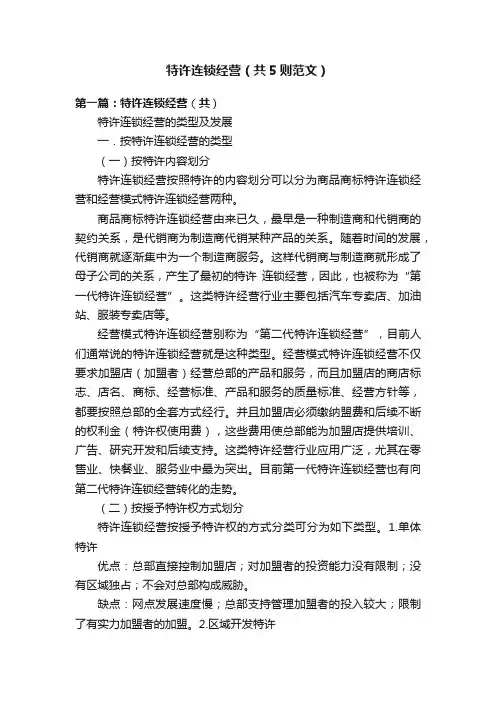 特许连锁经营（共5则范文）

第一篇：特许连锁经营（共）

特许连锁经营的类型及发展

一．按特许连锁经营的类型

（一）按特许内容划分

特许连锁经营按照特许的内容划分可以分为商品商标特许连锁经营和经营模式特许连锁经营两种。

商品商标特许连锁经营由来已久，最早是一种制造商和代销商的契约关系，是代销商为制造商代销某种产品的关系。随着时间的发展，代销商就逐渐集中为一个制造商服务。这样代销商与制造商就形成了母子公司的关系，产生了最初的特许 连锁经营，因此，也被称为“第一代特许连锁经营”。这类特许经营行业主要包括汽车专卖店、加油站、服装专卖店等。

经营模式特许连锁经营别称为“第二代特许连锁经营”，目前人们通常说的特许连锁经营就是这种类型。经营模式特许连锁经营不仅要求加盟店（加盟者）经营总部的产品和服务，而且加盟店的商店标志、店名、商标、经营标准、产品和服务的质量标准、经营方针等，都要按照总部的全套方式经行。并且加盟店必须缴纳盟费和后续不断的权利金（特许权使用费），这些费用使总部能为加盟店提供培训、广告、研究开发和后续支持。这类特许经营行业应用广泛，尤其在零售业、快餐业、服务业中最为突出。目前第一代特许连锁经营也有向第二代特许连锁经营转化的走势。

（二）按授予特许权方式划分

特许连锁经营按授予特许权的方式分类可分为如下类型。1.单体特许

优点：总部直接控制加盟店；对加盟者的投资能力没有限制；没有区域独占；不会对总部构成威胁。

缺点：网点发展速度慢；总部支持管理加盟者的投入较大；限制了有实力加盟者的加盟。2.区域开发特许